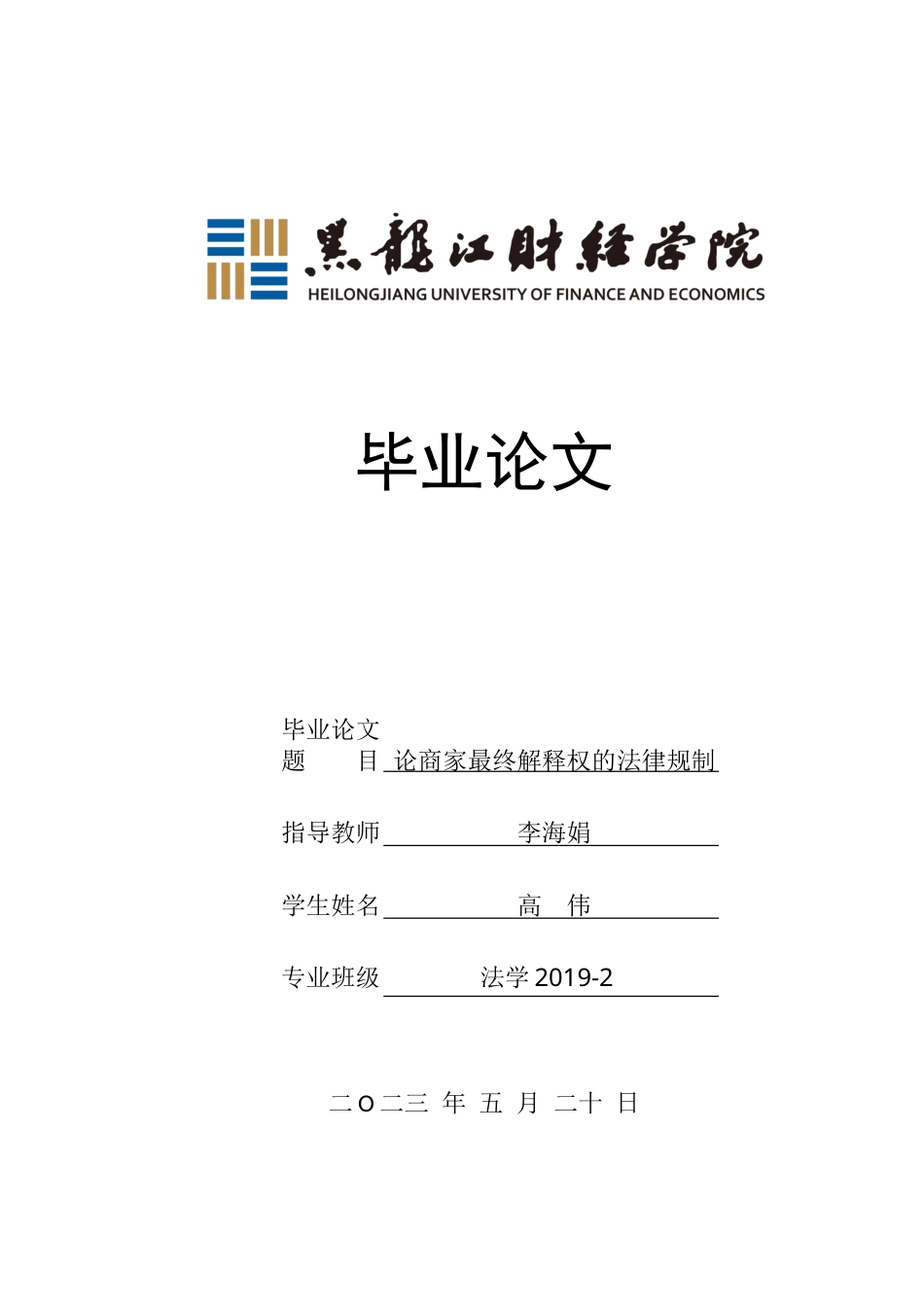 黑龍江財經學院
HEILONGJIANG UNIVERSITY OF FINANCE AND ECONOMICS

毕业论文

毕业论文
题　　目 论商家最终解释权的法律规制

指导教师 李海娟

学生姓名 高　伟

专业班级 法学 2019-2

二 O 二三 年 五 月 二十 日